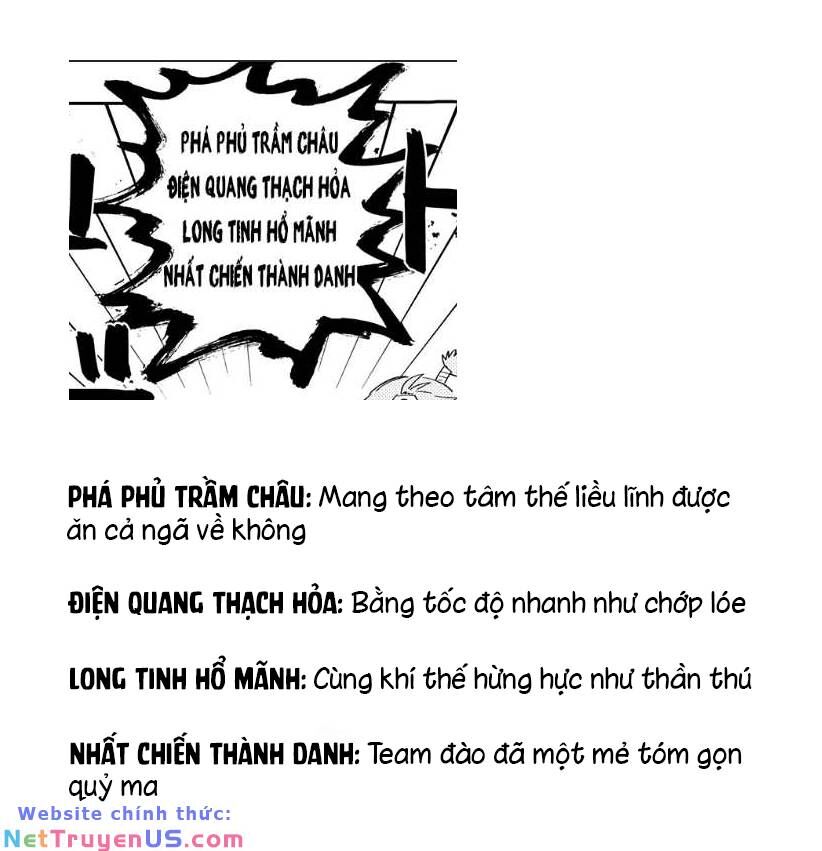 PHÁ PHỦ TRẦM CHÂU
ĐIỆN QUANG THẠCH HỎA
LONG TINH HỔ MÃNH
NHẤT CHIẾN THÀNH DANH

PHÁ PHỦ TRẦM CHÂU: Mang theo tâm thế liều lĩnh được ăn cả ngã về không

ĐIỆN QUANG THẠCH HỎA: Bằng tốc độ nhanh như chớp lóe

LONG TINH HỔ MÃNH: Cùng khí thế hừng hực như thần thú

NHẤT CHIẾN THÀNH DANH: Team đào đã một mẻ tóm gọn quỷ ma

Website chính thức:
NetTruyenUS.com